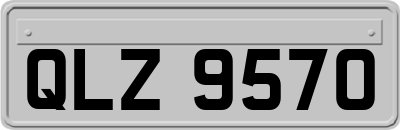 QLZ 9570